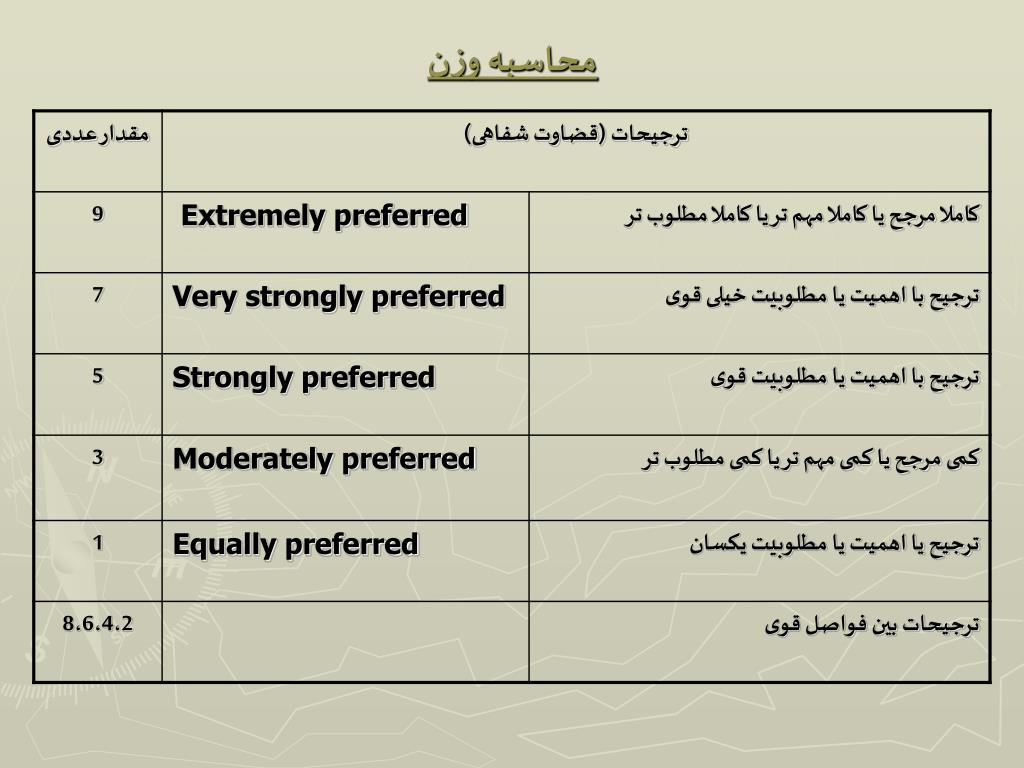 محاسبه وزن

| ترجیحات (قضاوت شفاهی) | | مقدارعددی |
|---|---|---|
| کاملا مرجح یا کاملا مهم تریا کاملا مطلوب تر | Extremely preferred | 9 |
| ترجیح با اهمیت یا مطلوبیت خیلی قوی | Very strongly preferred | 7 |
| ترجیح با اهمیت یا مطلوبیت قوی | Strongly preferred | 5 |
| کمی مرجح یا کمی مهم تریا کمی مطلوب تر | Moderately preferred | 3 |
| ترجیح یا اهمیت یا مطلوبیت یکسان | Equally preferred | 1 |
| ترجیحات بین فواصل قوی | | 8.6.4.2 |